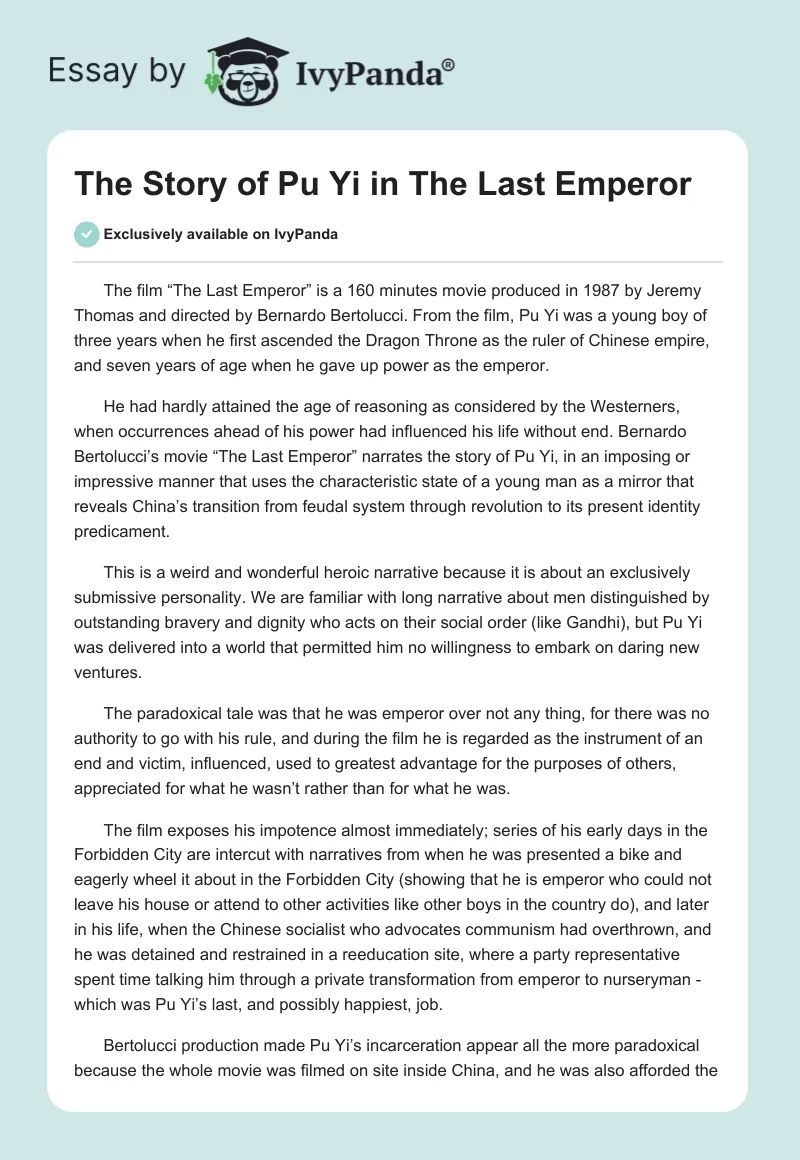 Essay by IvyPanda®

The Story of Pu Yi in The Last Emperor

Exclusively available on IvyPanda

The film “The Last Emperor” is a 160 minutes movie produced in 1987 by Jeremy Thomas and directed by Bernardo Bertolucci. From the film, Pu Yi was a young boy of three years when he first ascended the Dragon Throne as the ruler of Chinese empire, and seven years of age when he gave up power as the emperor.

He had hardly attained the age of reasoning as considered by the Westerners, when occurrences ahead of his power had influenced his life without end. Bernardo Bertolucci’s movie “The Last Emperor” narrates the story of Pu Yi, in an imposing or impressive manner that uses the characteristic state of a young man as a mirror that reveals China’s transition from feudal system through revolution to its present identity predicament.

This is a weird and wonderful heroic narrative because it is about an exclusively submissive personality. We are familiar with long narrative about men distinguished by outstanding bravery and dignity who acts on their social order (like Gandhi), but Pu Yi was delivered into a world that permitted him no willingness to embark on daring new ventures.

The paradoxical tale was that he was emperor over not any thing, for there was no authority to go with his rule, and during the film he is regarded as the instrument of an end and victim, influenced, used to greatest advantage for the purposes of others, appreciated for what he wasn’t rather than for what he was.

The film exposes his impotence almost immediately; series of his early days in the Forbidden City are intercut with narratives from when he was presented a bike and eagerly wheel it about in the Forbidden City (showing that he is emperor who could not leave his house or attend to other activities like other boys in the country do), and later in his life, when the Chinese socialist who advocates communism had overthrown, and he was detained and restrained in a reeducation site, where a party representative spent time talking him through a private transformation from emperor to nurseryman - which was Pu Yi’s last, and possibly happiest, job.

Bertolucci production made Pu Yi’s incarceration appear all the more paradoxical because the whole movie was filmed on site inside China, and he was also afforded the